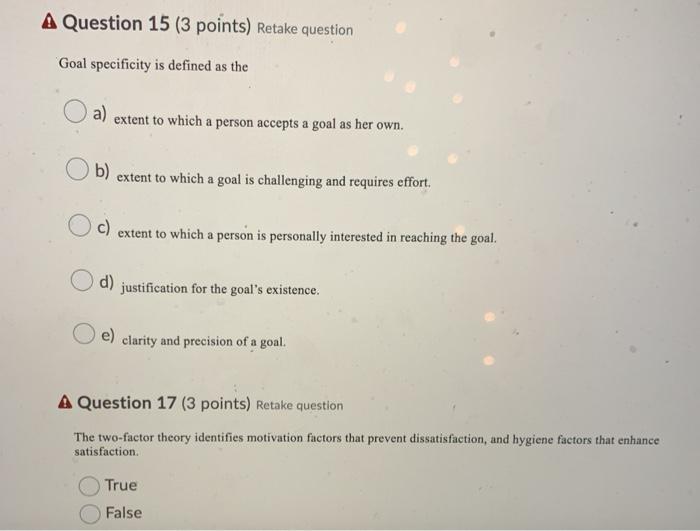 Question 15 (3 points) Retake question

Goal specificity is defined as the

a) extent to which a person accepts a goal as her own.

b) extent to which a goal is challenging and requires effort.

c) extent to which a person is personally interested in reaching the goal.

d) justification for the goal's existence.

e) clarity and precision of a goal.

Question 17 (3 points) Retake question

The two-factor theory identifies motivation factors that prevent dissatisfaction, and hygiene factors that enhance satisfaction.

True

False